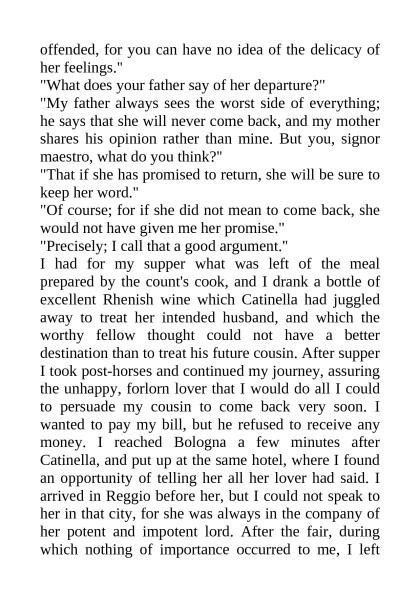 offended, for you can have no idea of the delicacy of her feelings."
"What does your father say of her departure?"
"My father always sees the worst side of everything; he says that she will never come back, and my mother shares his opinion rather than mine. But you, signor maestro, what do you think?"
"That if she has promised to return, she will be sure to keep her word."
"Of course; for if she did not mean to come back, she would not have given me her promise."
"Precisely; I call that a good argument."
I had for my supper what was left of the meal prepared by the count's cook, and I drank a bottle of excellent Rhenish wine which Catinella had juggled away to treat her intended husband, and which the worthy fellow thought could not have a better destination than to treat his future cousin. After supper I took post-horses and continued my journey, assuring the unhappy, forlorn lover that I would do all I could to persuade my cousin to come back very soon. I wanted to pay my bill, but he refused to receive any money. I reached Bologna a few minutes after Catinella, and put up at the same hotel, where I found an opportunity of telling her all her lover had said. I arrived in Reggio before her, but I could not speak to her in that city, for she was always in the company of her potent and impotent lord. After the fair, during which nothing of importance occurred to me, I left